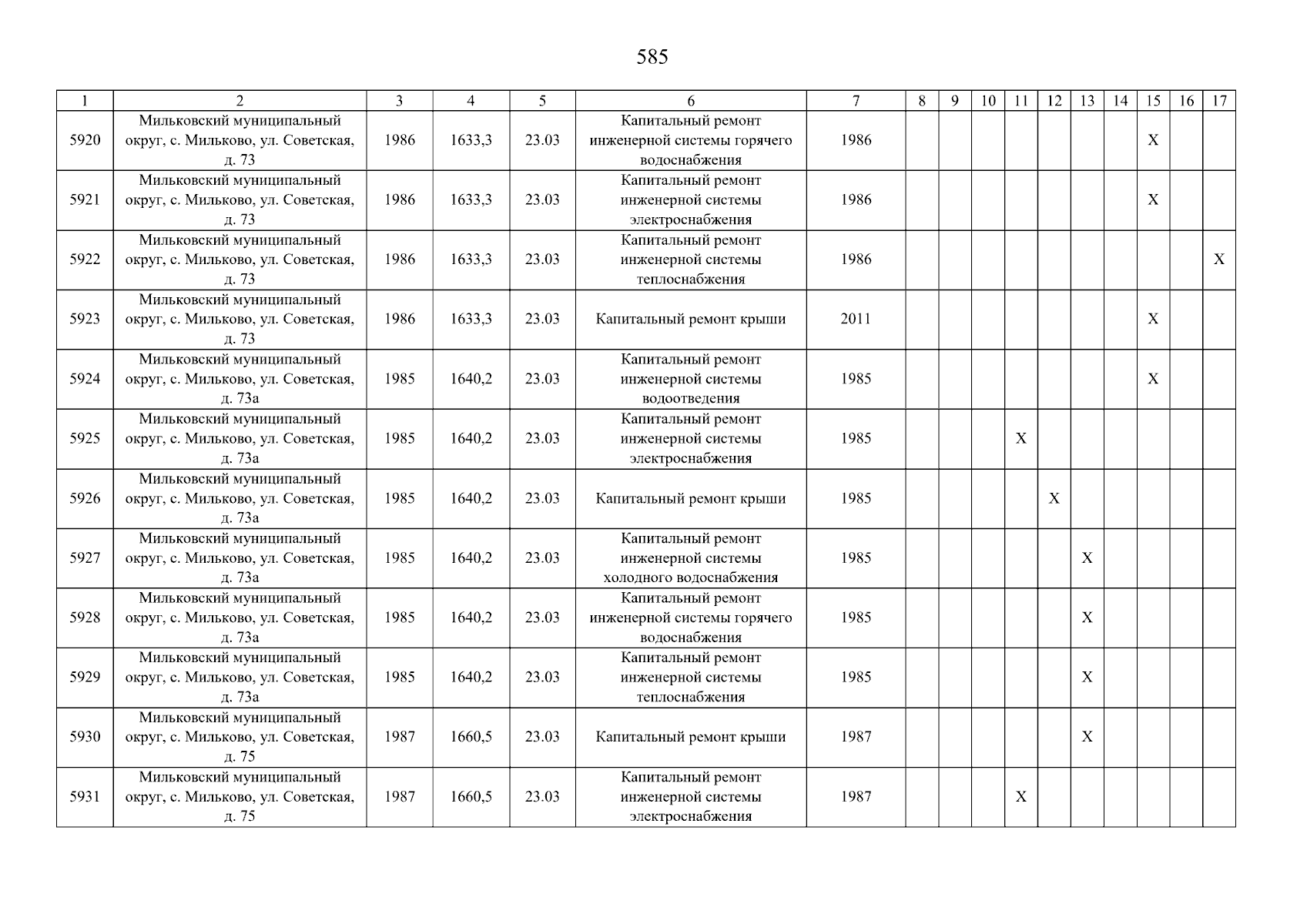 585

| 1 | 2 | 3 | 4 | 5 | 6 | 7 | 8 | 9 | 10 | 11 | 12 | 13 | 14 | 15 | 16 | 17 |
|---|---|---|---|---|---|---|---|---|---|---|---|---|---|---|---|---|
| 5920 | Мильковский муниципальный округ, с. Мильково, ул. Советская, д. 73 | 1986 | 1633,3 | 23.03 | Капитальный ремонт инженерной системы горячего водоснабжения | 1986 | | | | | | | | X | | |
| 5921 | Мильковский муниципальный округ, с. Мильково, ул. Советская, д. 73 | 1986 | 1633,3 | 23.03 | Капитальный ремонт инженерной системы электроснабжения | 1986 | | | | | | | | X | | |
| 5922 | Мильковский муниципальный округ, с. Мильково, ул. Советская, д. 73 | 1986 | 1633,3 | 23.03 | Капитальный ремонт инженерной системы теплоснабжения | 1986 | | | | | | | | | | X |
| 5923 | Мильковский муниципальный округ, с. Мильково, ул. Советская, д. 73 | 1986 | 1633,3 | 23.03 | Капитальный ремонт крыши | 2011 | | | | | | | | X | | |
| 5924 | Мильковский муниципальный округ, с. Мильково, ул. Советская, д. 73а | 1985 | 1640,2 | 23.03 | Капитальный ремонт инженерной системы водоотведения | 1985 | | | | | | | | X | | |
| 5925 | Мильковский муниципальный округ, с. Мильково, ул. Советская, д. 73а | 1985 | 1640,2 | 23.03 | Капитальный ремонт инженерной системы электроснабжения | 1985 | | | | X | | | | | | |
| 5926 | Мильковский муниципальный округ, с. Мильково, ул. Советская, д. 73а | 1985 | 1640,2 | 23.03 | Капитальный ремонт крыши | 1985 | | | | | X | | | | | |
| 5927 | Мильковский муниципальный округ, с. Мильково, ул. Советская, д. 73а | 1985 | 1640,2 | 23.03 | Капитальный ремонт инженерной системы холодного водоснабжения | 1985 | | | | | | X | | | | |
| 5928 | Мильковский муниципальный округ, с. Мильково, ул. Советская, д. 73а | 1985 | 1640,2 | 23.03 | Капитальный ремонт инженерной системы горячего водоснабжения | 1985 | | | | | | X | | | | |
| 5929 | Мильковский муниципальный округ, с. Мильково, ул. Советская, д. 73а | 1985 | 1640,2 | 23.03 | Капитальный ремонт инженерной системы теплоснабжения | 1985 | | | | | | X | | | | |
| 5930 | Мильковский муниципальный округ, с. Мильково, ул. Советская, д. 75 | 1987 | 1660,5 | 23.03 | Капитальный ремонт крыши | 1987 | | | | | | X | | | | |
| 5931 | Мильковский муниципальный округ, с. Мильково, ул. Советская, д. 75 | 1987 | 1660,5 | 23.03 | Капитальный ремонт инженерной системы электроснабжения | 1987 | | | | X | | | | | | |